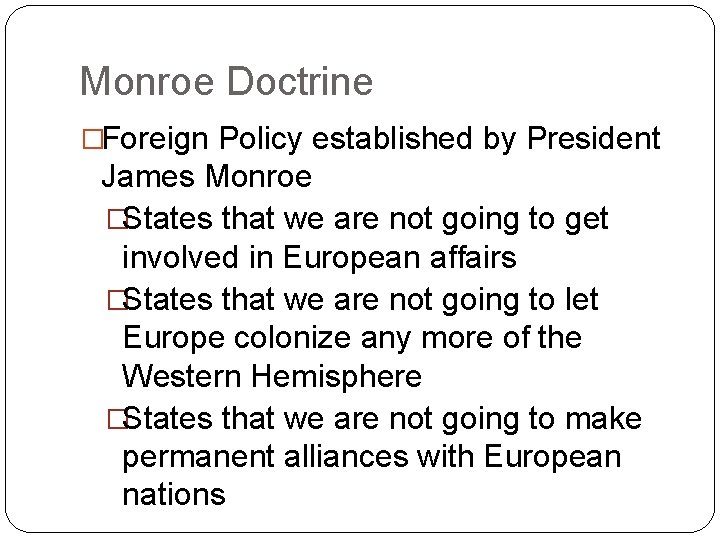 Monroe Doctrine

□Foreign Policy established by President James Monroe

□States that we are not going to get involved in European affairs

□States that we are not going to let Europe colonize any more of the Western Hemisphere

□States that we are not going to make permanent alliances with European nations